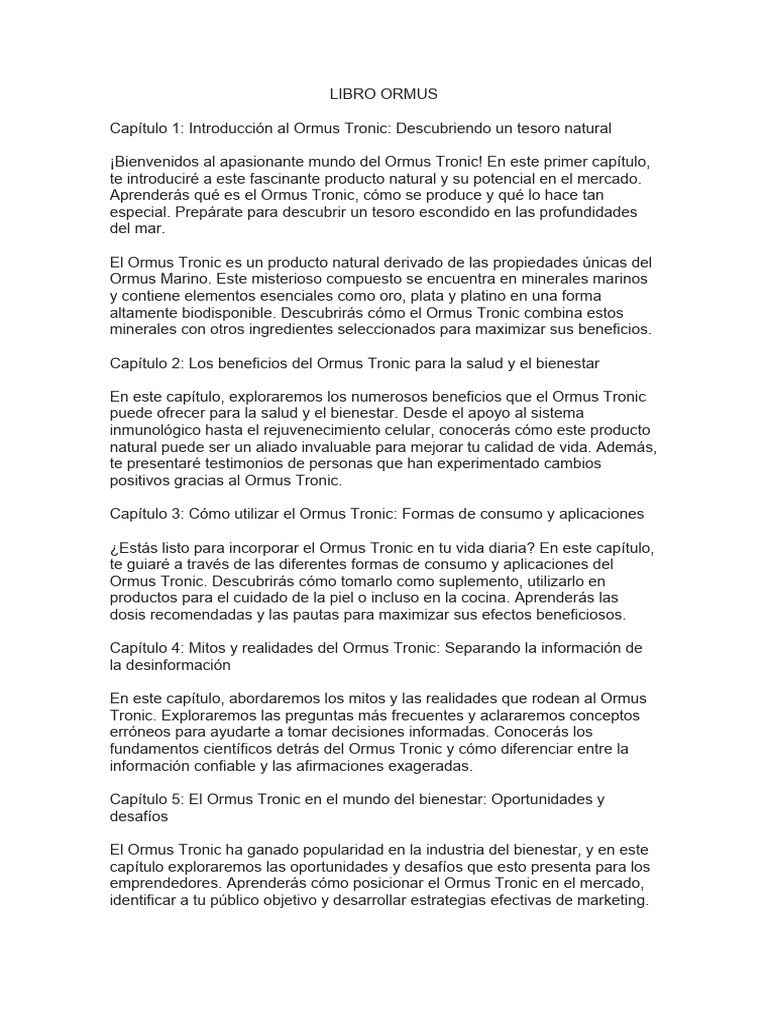 LIBRO ORMUS

Capítulo 1: Introducción al Ormus Tronic: Descubriendo un tesoro natural

¡Bienvenidos al apasionante mundo del Ormus Tronic! En este primer capítulo, te introduciré a este fascinante producto natural y su potencial en el mercado. Aprenderás qué es el Ormus Tronic, cómo se produce y qué lo hace tan especial. Prepárate para descubrir un tesoro escondido en las profundidades del mar.

El Ormus Tronic es un producto natural derivado de las propiedades únicas del Ormus Marino. Este misterioso compuesto se encuentra en minerales marinos y contiene elementos esenciales como oro, plata y platino en una forma altamente biodisponible. Descubrirás cómo el Ormus Tronic combina estos minerales con otros ingredientes seleccionados para maximizar sus beneficios.

Capítulo 2: Los beneficios del Ormus Tronic para la salud y el bienestar

En este capítulo, exploraremos los numerosos beneficios que el Ormus Tronic puede ofrecer para la salud y el bienestar. Desde el apoyo al sistema inmunológico hasta el rejuvenecimiento celular, conocerás cómo este producto natural puede ser un aliado invaluable para mejorar tu calidad de vida. Además, te presentaré testimonios de personas que han experimentado cambios positivos gracias al Ormus Tronic.

Capítulo 3: Cómo utilizar el Ormus Tronic: Formas de consumo y aplicaciones

¿Estás listo para incorporar el Ormus Tronic en tu vida diaria? En este capítulo, te guiaré a través de las diferentes formas de consumo y aplicaciones del Ormus Tronic. Descubrirás cómo tomarlo como suplemento, utilizarlo en productos para el cuidado de la piel o incluso en la cocina. Aprenderás las dosis recomendadas y las pautas para maximizar sus efectos beneficiosos.

Capítulo 4: Mitos y realidades del Ormus Tronic: Separando la información de la desinformación

En este capítulo, abordaremos los mitos y las realidades que rodean al Ormus Tronic. Exploraremos las preguntas más frecuentes y aclararemos conceptos erróneos para ayudarte a tomar decisiones informadas. Conocerás los fundamentos científicos detrás del Ormus Tronic y cómo diferenciar entre la información confiable y las afirmaciones exageradas.

Capítulo 5: El Ormus Tronic en el mundo del bienestar: Oportunidades y desafíos

El Ormus Tronic ha ganado popularidad en la industria del bienestar, y en este capítulo exploraremos las oportunidades y desafíos que esto presenta para los emprendedores. Aprenderás cómo posicionar el Ormus Tronic en el mercado, identificar a tu público objetivo y desarrollar estrategias efectivas de marketing.